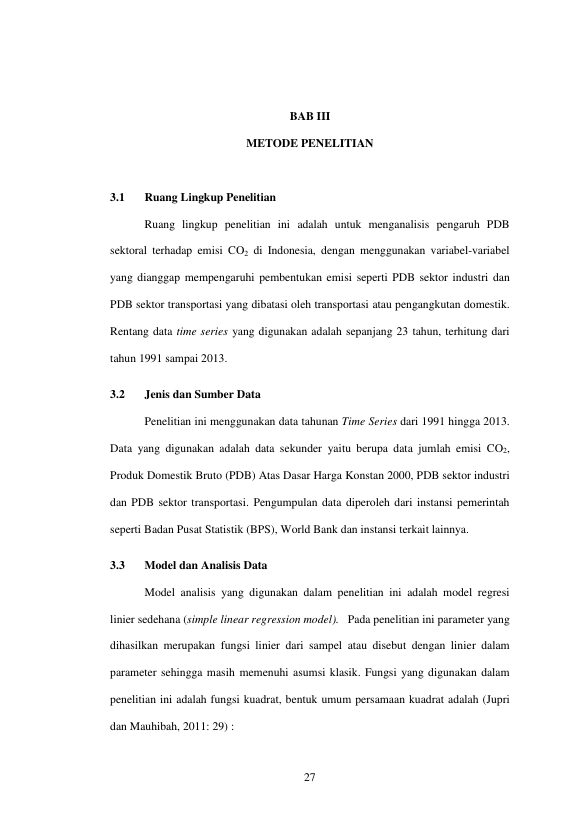 BAB III

METODE PENELITIAN

3.1 Ruang Lingkup Penelitian

Ruang lingkup penelitian ini adalah untuk menganalisis pengaruh PDB sektoral terhadap emisi $CO_2$ di Indonesia, dengan menggunakan variabel-variabel yang dianggap mempengaruhi pembentukan emisi seperti PDB sektor industri dan PDB sektor transportasi yang dibatasi oleh transportasi atau pengangkutan domestik. Rentang data time series yang digunakan adalah sepanjang 23 tahun, terhitung dari tahun 1991 sampai 2013.

3.2 Jenis dan Sumber Data

Penelitian ini menggunakan data tahunan Time Series dari 1991 hingga 2013. Data yang digunakan adalah data sekunder yaitu berupa data jumlah emisi $CO_2$, Produk Domestik Bruto (PDB) Atas Dasar Harga Konstan 2000, PDB sektor industri dan PDB sektor transportasi. Pengumpulan data diperoleh dari instansi pemerintah seperti Badan Pusat Statistik (BPS), World Bank dan instansi terkait lainnya.

3.3 Model dan Analisis Data

Model analisis yang digunakan dalam penelitian ini adalah model regresi linier sedehana (simple linear regression model). Pada penelitian ini parameter yang dihasilkan merupakan fungsi linier dari sampel atau disebut dengan linier dalam parameter sehingga masih memenuhi asumsi klasik. Fungsi yang digunakan dalam penelitian ini adalah fungsi kuadrat, bentuk umum persamaan kuadrat adalah (Jupri dan Mauhibah, 2011: 29) :

27